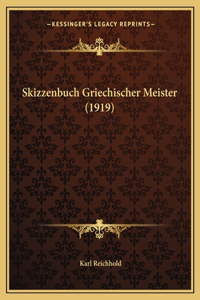 —KESSINGER'S LEGACY REPRINTS—

Skizzenbuch Griechischer Meister (1919)

Karl Reichhold